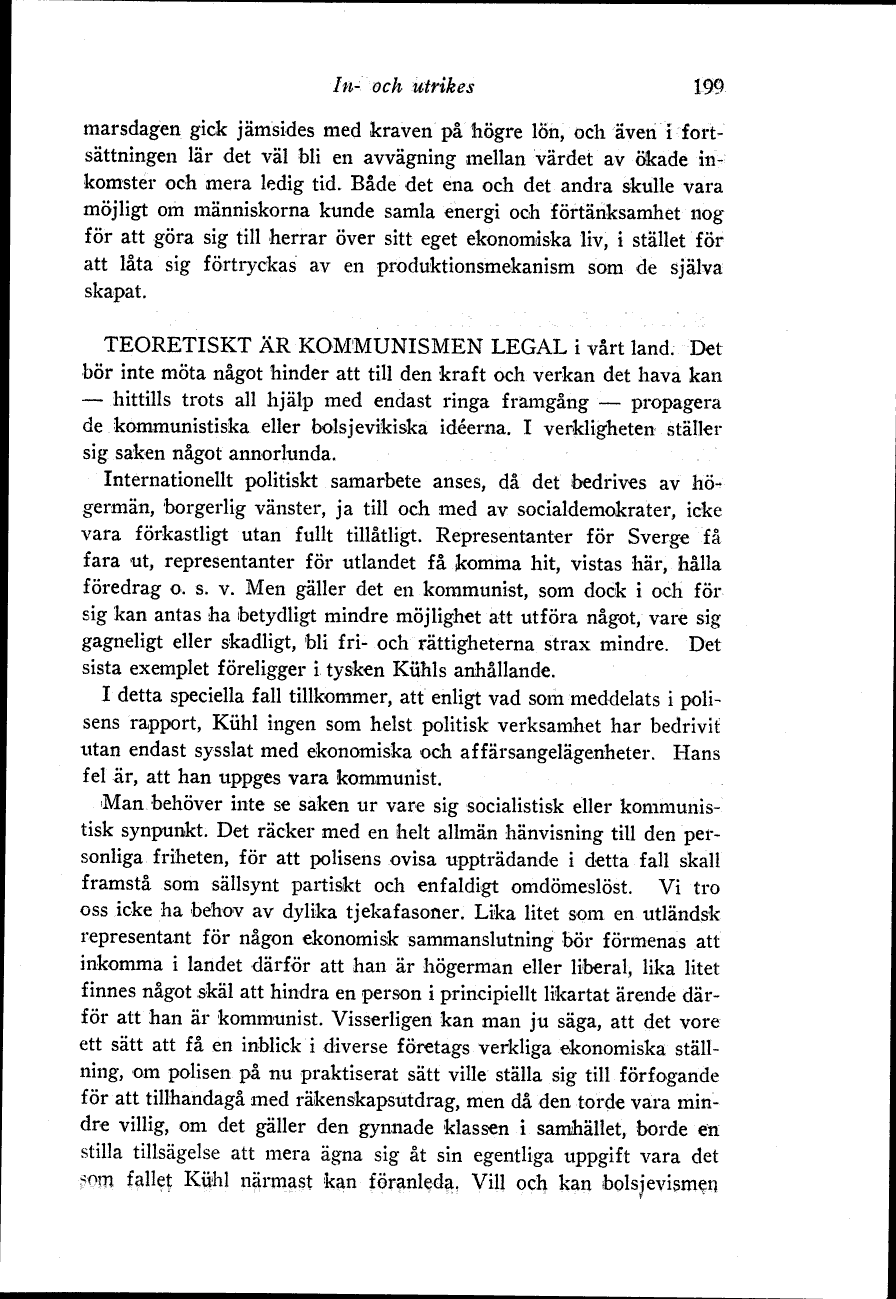 In- och utrikes 199

marsdagen gick jämsides med kraven på högre lön, och även i fortsättningen lär det väl bli en avvägning mellan värdet av ökade inkomster och mera ledig tid. Både det ena och det andra skulle vara möjligt om människorna kunde samla energi och förtänksamhet nog för att göra sig till herrar över sitt eget ekonomiska liv, i stället för att låta sig förtryckas av en produktionsmekanism som de själva skapat.

TEORETISKT ÄR KOMMUNISMEN LEGAL i vårt land. Det bör inte möta något hinder att till den kraft och verkan det hava kan — hittills trots all hjälp med endast ringa framgång — propagera de kommunistiska eller bolsjevikiska idéerna. I verkligheten ställer sig saken något annorlunda.

Internationellt politiskt samarbete anses, då det bedrives av högermän, borgerlig vänster, ja till och med av socialdemokrater, icke vara förkastligt utan fullt tillåtligt. Representanter för Sverge få fara ut, representanter för utlandet få komma hit, vistas här, hålla föredrag o. s. v. Men gäller det en kommunist, som dock i och för sig kan antas ha betydligt mindre möjlighet att utföra något, vare sig gagneligt eller skadligt, bli fri- och rättigheterna strax mindre. Det sista exemplet föreligger i tysken Kühls anhållande.

I detta speciella fall tillkommer, att enligt vad som meddelats i polisens rapport, Kühl ingen som helst politisk verksamhet har bedrivit utan endast sysslat med ekonomiska och affärsangelägenheter. Hans fel är, att han uppges vara kommunist.

Man behöver inte se saken ur vare sig socialistisk eller kommunistisk synpunkt. Det räcker med en helt allmän hänvisning till den personliga friheten, för att polisens ovisa uppträdande i detta fall skall framstå som sällsynt partiskt och enfaldigt omdömeslöst. Vi tro oss icke ha behov av dylika tjekafasoner. Lika litet som en utländsk representant för någon ekonomisk sammanslutning bör förmenas att inkomma i landet därför att han är högerman eller liberal, lika litet finnes något skäl att hindra en person i principiellt likartat ärende därför att han är kommunist. Visserligen kan man ju säga, att det vore ett sätt att få en inblick i diverse företags verkliga ekonomiska ställning, om polisen på nu praktiserat sätt ville ställa sig till förfogande för att tillhandagå med räkenskapsutdrag, men då den torde vara mindre villig, om det gäller den gynnade klassen i samhället, borde en stilla tillsägelse att mera ägna sig åt sin egentliga uppgift vara det som fallet Kühl närmast kan föranleda. Vill och kan bolsjevismen